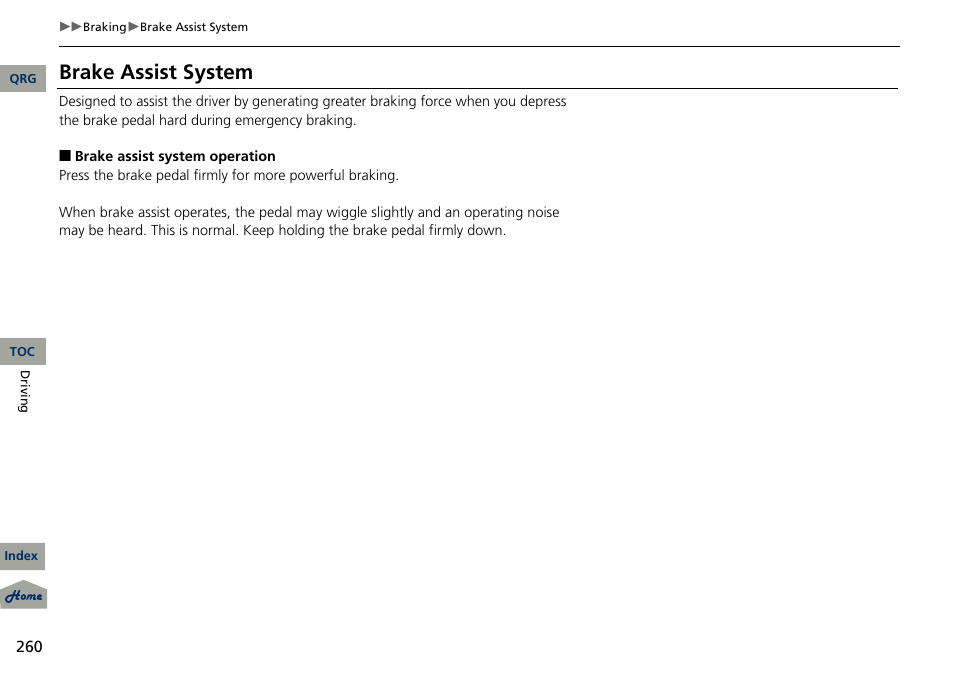 ▶▶Braking▶Brake Assist System

QRG

Brake Assist System

Designed to assist the driver by generating greater braking force when you depress the brake pedal hard during emergency braking.

■ Brake assist system operation
Press the brake pedal firmly for more powerful braking.

When brake assist operates, the pedal may wiggle slightly and an operating noise may be heard. This is normal. Keep holding the brake pedal firmly down.

TOC

Driving

Index

Home

260